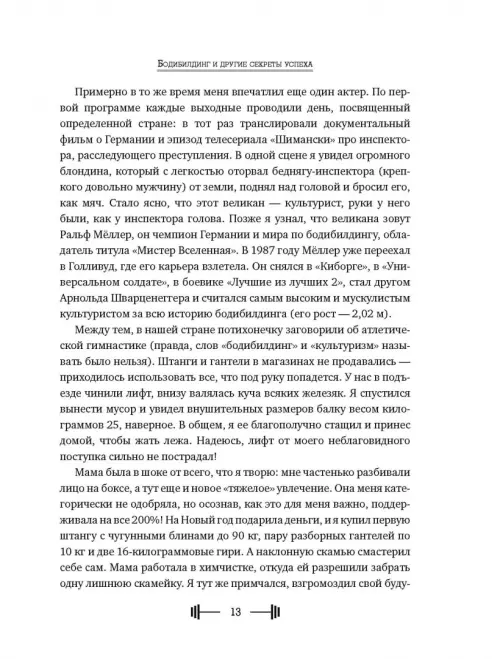 Бодибилдинг и другие секреты успеха

Примерно в то же время меня впечатлил еще один актер. По первой программе каждые выходные проводили день, посвященный определенной стране: в тот раз транслировали документальный фильм о Германии и эпизод телесериала «Шимански» про инспектора, расследующего преступления. В одной сцене я увидел огромного блондина, который с легкостью оторвал беднягу-инспектора (крепкого довольно мужчину) от земли, поднял над головой и бросил его, как мяч. Стало ясно, что этот великан — культурист, руки у него были, как у инспектора голова. Позже я узнал, что великана зовут Ральф Мёллер, он чемпион Германии и мира по бодибилдингу, обладатель титула «Мистер Вселенная». В 1987 году Мёллер уже переехал в Голливуд, где его карьера взлетела. Он снялся в «Киборге», в «Универсальном солдате», в боевике «Лучшие из лучших 2», стал другом Арнольда Шварценеггера и считался самым высоким и мускулистым культуристом за всю историю бодибилдинга (его рост — 2,02 м).

Между тем, в нашей стране потихонечку заговорили об атлетической гимнастике (правда, слов «бодибилдинг» и «культуризм» называть было нельзя). Штанги и гантели в магазинах не продавались — приходилось использовать все, что под руку попадется. У нас в подъезде чинили лифт, внизу валялась куча всяких железяк. Я спустился вынести мусор и увидел внушительных размеров балку весом килограммов 25, наверное. В общем, я ее благополучно стащил и принес домой, чтобы жать лежа. Надеюсь, лифт от моего неблаговидного поступка сильно не пострадал!

Мама была в шоке от всего, что я творю: мне частенько разбивали лицо на боксе, а тут еще и новое «тяжелое» увлечение. Она меня категорически не одобряла, но осознав, как это для меня важно, поддерживала на все 200%! На Новый год подарила деньги, и я купил первую штангу с чугунными блинами до 90 кг, пару разборных гантелей по 10 кг и две 16-килограммовые гири. А наклонную скамью смастерил себе сам. Мама работала в химчистке, откуда ей разрешили забрать одну лишнюю скамейку. Я тут же примчался, взгромоздил свой буду-

13